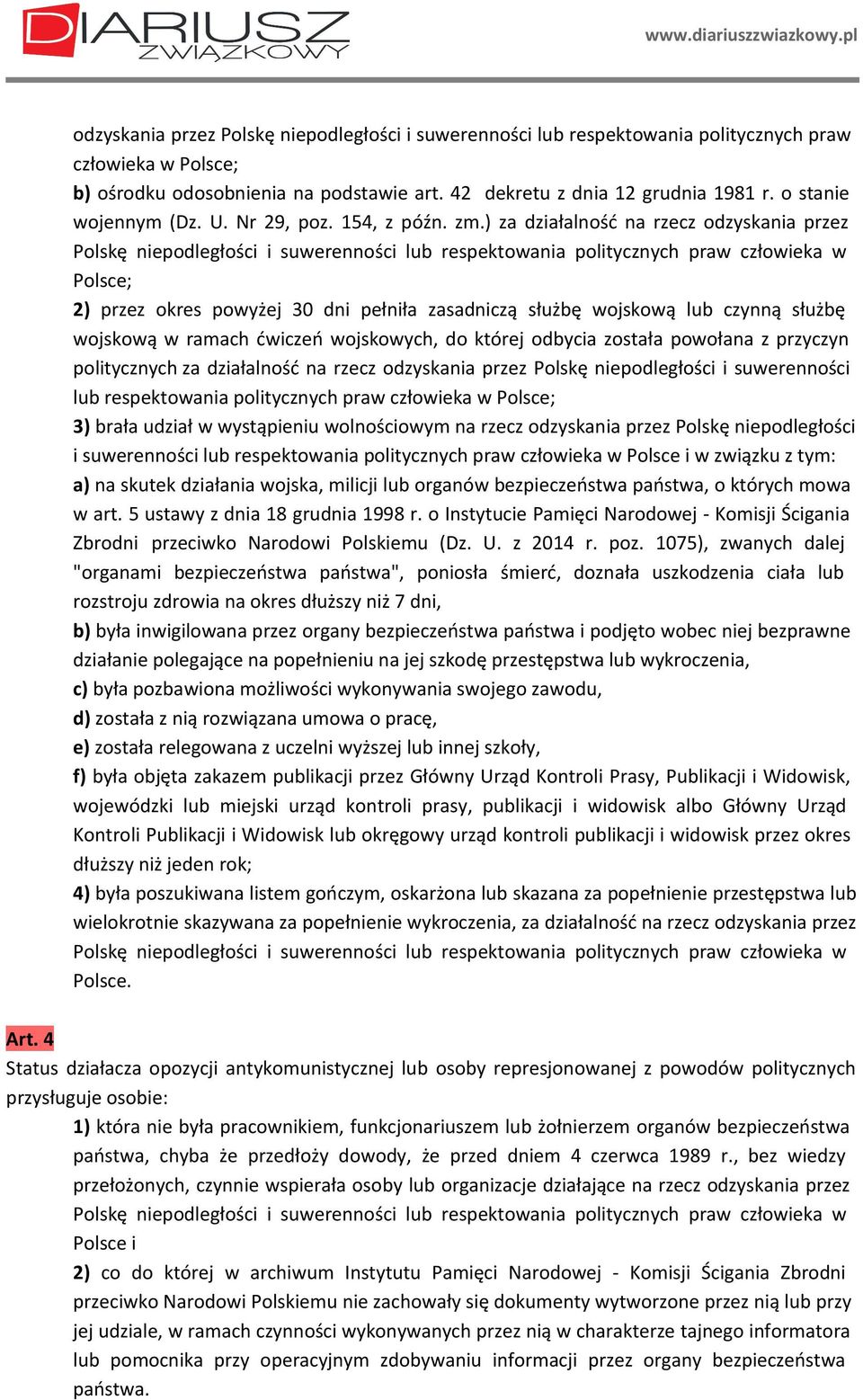 DIARIUSZ ZWIĄZKOWY

www.diariuszzwiazkowy.pl

odzyskania przez Polskę niepodległości i suwerenności lub respektowania politycznych praw człowieka w Polsce;

b) ośrodku odosobnienia na podstawie art. 42 dekretu z dnia 12 grudnia 1981 r. o stanie wojennym (Dz. U. Nr 29, poz. 154, z późn. zm.) za działalność na rzecz odzyskania przez Polskę niepodległości i suwerenności lub respektowania politycznych praw człowieka w Polsce;

2) przez okres powyżej 30 dni pełniła zasadniczą służbę wojskową lub czynną służbę wojskową w ramach ćwiczeń wojskowych, do której odbycia została powołana z przyczyn politycznych za działalność na rzecz odzyskania przez Polskę niepodległości i suwerenności lub respektowania politycznych praw człowieka w Polsce;

3) brała udział w wystąpieniu wolnościowym na rzecz odzyskania przez Polskę niepodległości i suwerenności lub respektowania politycznych praw człowieka w Polsce i w związku z tym:

a) na skutek działania wojska, milicji lub organów bezpieczeństwa państwa, o których mowa w art. 5 ustawy z dnia 18 grudnia 1998 r. o Instytucie Pamięci Narodowej - Komisji Ścigania Zbrodni przeciwko Narodowi Polskiemu (Dz. U. z 2014 r. poz. 1075), zwanych dalej "organami bezpieczeństwa państwa", poniosła śmierć, doznała uszkodzenia ciała lub rozstroju zdrowia na okres dłuższy niż 7 dni,

b) była inwigilowana przez organy bezpieczeństwa państwa i podjęto wobec niej bezprawne działanie polegające na popełnieniu na jej szkodę przestępstwa lub wykroczenia,

c) była pozbawiona możliwości wykonywania swojego zawodu,

d) została z nią rozwiązana umowa o pracę,

e) została relegowana z uczelni wyższej lub innej szkoły,

f) była objęta zakazem publikacji przez Główny Urząd Kontroli Prasy, Publikacji i Widowisk, wojewódzki lub miejski urząd kontroli prasy, publikacji i widowisk albo Główny Urząd Kontroli Publikacji i Widowisk lub okręgowy urząd kontroli publikacji i widowisk przez okres dłuższy niż jeden rok;

4) była poszukiwana listem gończym, oskarżona lub skazana za popełnienie przestępstwa lub wielokrotnie skazywana za popełnienie wykroczenia, za działalność na rzecz odzyskania przez Polskę niepodległości i suwerenności lub respektowania politycznych praw człowieka w Polsce.

Art. 4

Status działacza opozycji antykomunistycznej lub osoby represjonowanej z powodów politycznych przysługuje osobie:

1) która nie była pracownikiem, funkcjonariuszem lub żołnierzem organów bezpieczeństwa państwa, chyba że przedłoży dowody, że przed dniem 4 czerwca 1989 r., bez wiedzy przełożonych, czynnie wspierała osoby lub organizacje działające na rzecz odzyskania przez Polskę niepodległości i suwerenności lub respektowania politycznych praw człowieka w Polsce i

2) co do której w archiwum Instytutu Pamięci Narodowej - Komisji Ścigania Zbrodni przeciwko Narodowi Polskiemu nie zachowały się dokumenty wytworzone przez nią lub przy jej udziale, w ramach czynności wykonywanych przez nią w charakterze tajnego informatora lub pomocnika przy operacyjnym zdobywaniu informacji przez organy bezpieczeństwa państwa.